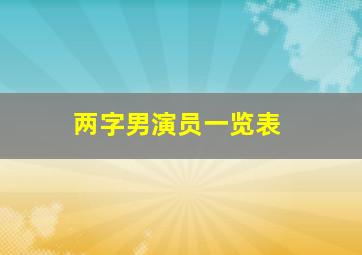 两字男演员一览表